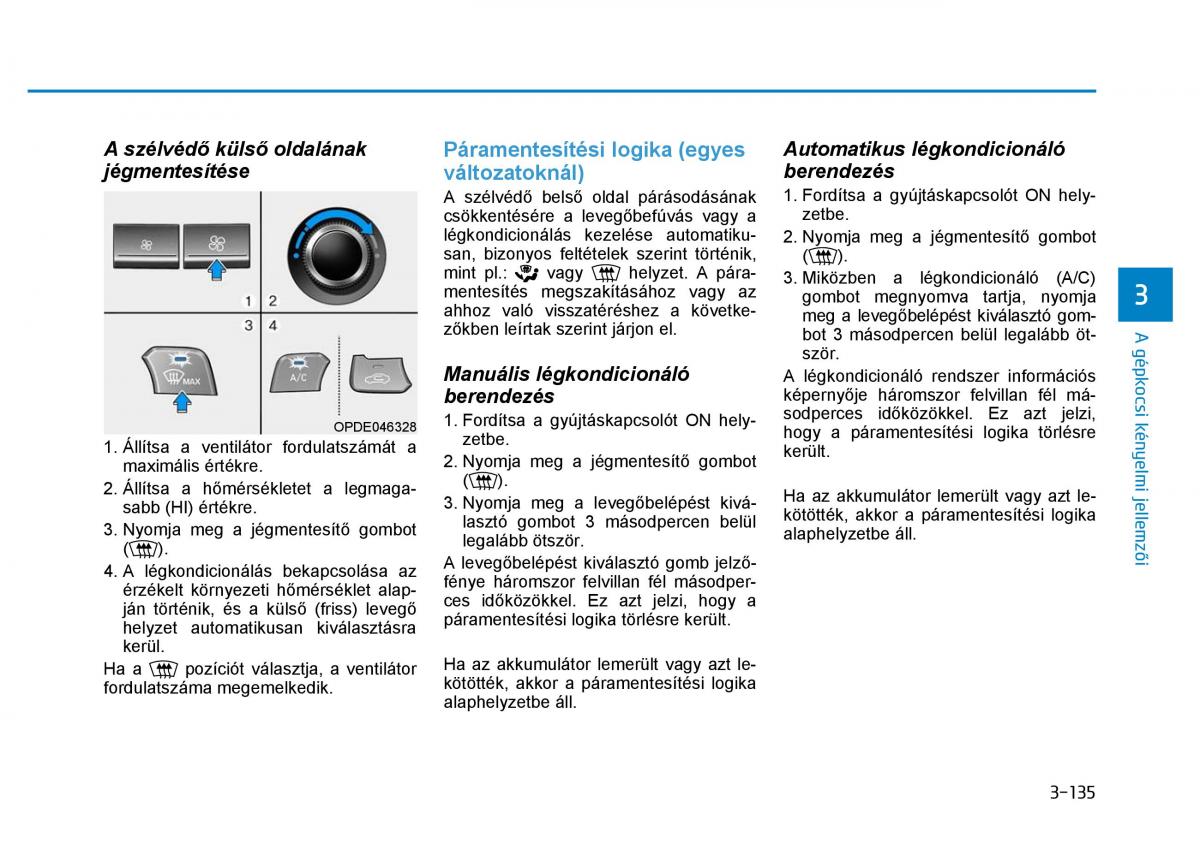 A szélvédő külső oldalának jégmentesítése

1 2
3 4
MAX
A/C
OPDE046328

1. Állítsa a ventilátor fordulatszámát a maximális értékre.
2. Állítsa a hőmérsékletet a legmagasabb (HI) értékre.
3. Nyomja meg a jégmentesítő gombot ( ).
4. A légkondicionálás bekapcsolása az érzékelt környezeti hőmérséklet alapján történik, és a külső (friss) levegő helyzet automatikusan kiválasztásra kerül.
Ha a pozíciót választja, a ventilátor fordulatszáma megemelkedik.

Páramentesítési logika (egyes változatoknál)
A szélvédő belső oldal párásodásának csökkentésére a levegőbefúvás vagy a légkondicionálás kezelése automatikusan, bizonyos feltételek szerint történik, mint pl.: vagy helyzet. A páramentesítés megszakításához vagy az ahhoz való visszatéréshez a következőkben leírtak szerint járjon el.

Manuális légkondicionáló berendezés
1. Fordítsa a gyújtáskapcsolót ON helyzetbe.
2. Nyomja meg a jégmentesítő gombot ( ).
3. Nyomja meg a levegőbelépést kiválasztó gombot 3 másodpercen belül legalább ötször.
A levegőbelépést kiválasztó gomb jelzőfénye háromszor felvillan fél másodperces időközökkel. Ez azt jelzi, hogy a páramentesítési logika törlésre került.

Ha az akkumulátor lemerült vagy azt lekötötték, akkor a páramentesítési logika alaphelyzetbe áll.

Automatikus légkondicionáló berendezés
1. Fordítsa a gyújtáskapcsolót ON helyzetbe.
2. Nyomja meg a jégmentesítő gombot ( ).
3. Miközben a légkondicionáló (A/C) gombot megnyomva tartja, nyomja meg a levegőbelépést kiválasztó gombot 3 másodpercen belül legalább ötször.
A légkondicionáló rendszer információs képernyője háromszor felvillan fél másodperces időközökkel. Ez azt jelzi, hogy a páramentesítési logika törlésre került.

Ha az akkumulátor lemerült vagy azt lekötötték, akkor a páramentesítési logika alaphelyzetbe áll.

3
A gépkocsi kényelmi jellemzői

3-135